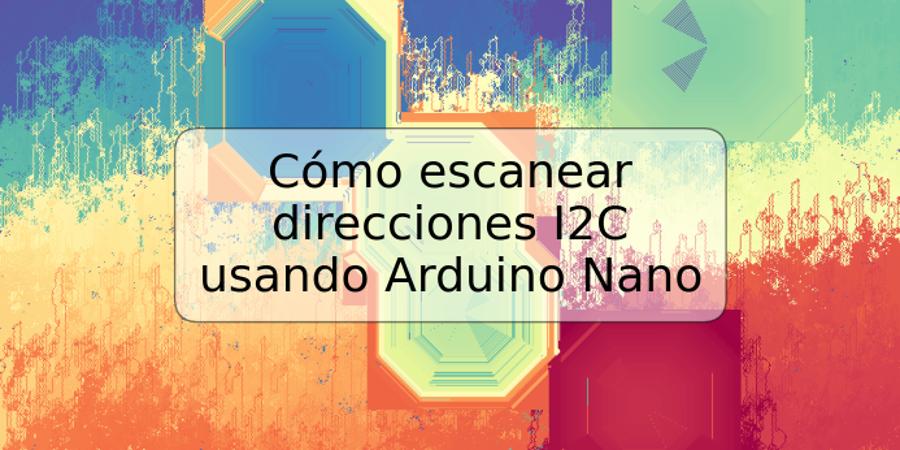 Cómo escanear direcciones I2C usando Arduino Nano